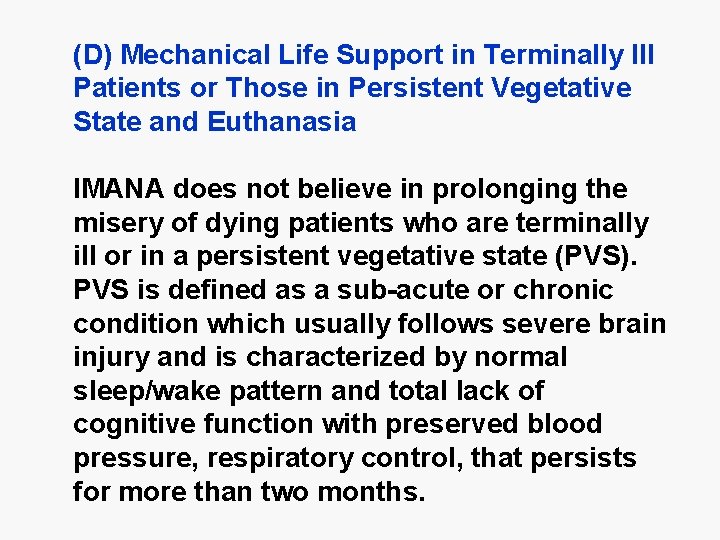 (D) Mechanical Life Support in Terminally Ill Patients or Those in Persistent Vegetative State and Euthanasia

IMANA does not believe in prolonging the misery of dying patients who are terminally ill or in a persistent vegetative state (PVS). PVS is defined as a sub-acute or chronic condition which usually follows severe brain injury and is characterized by normal sleep/wake pattern and total lack of cognitive function with preserved blood pressure, respiratory control, that persists for more than two months.